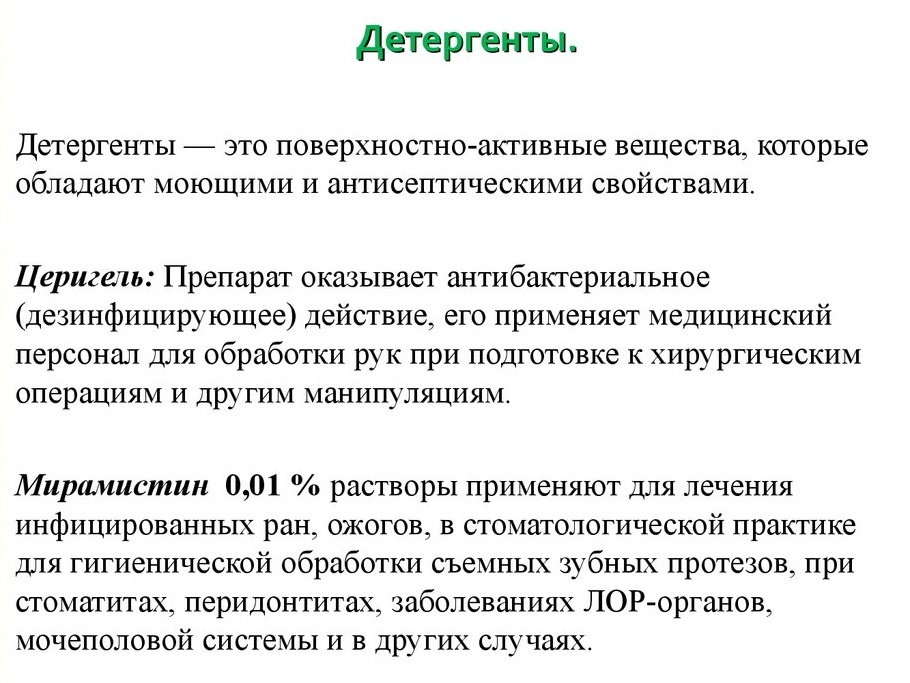 Детергенты.

Детергенты — это поверхностно-активные вещества, которые обладают моющими и антисептическими свойствами.

Церигель: Препарат оказывает антибактериальное (дезинфицирующее) действие, его применяет медицинский персонал для обработки рук при подготовке к хирургическим операциям и другим манипуляциям.

Мирамистин 0,01 % растворы применяют для лечения инфицированных ран, ожогов, в стоматологической практике для гигиенической обработки съемных зубных протезов, при стоматитах, перидонтитах, заболеваниях ЛОР-органов, мочеполовой системы и в других случаях.